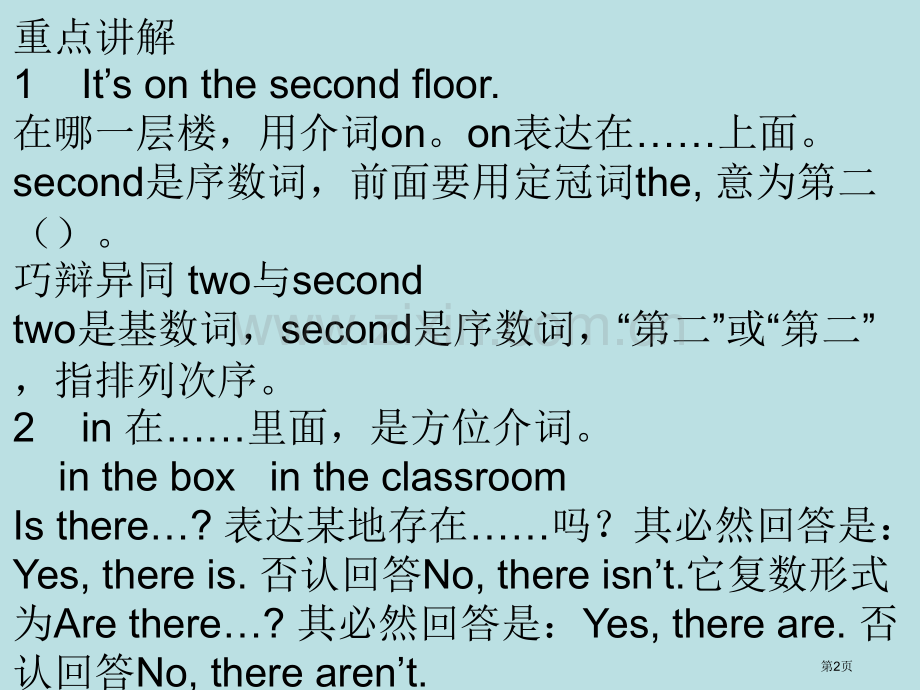 重点讲解
1　It’s on the second floor.
在哪一层楼，用介词on。on表达在……上面。second是序数词，前面要用定冠词the, 意为第二（）。
巧辩异同 two与second
two是基数词，second是序数词，“第二”或“第二”，指排列次序。
2　in 在……里面，是方位介词。
in the box　in the classroom
Is there…? 表达某地存在……吗？其必然回答是：Yes, there is. 否认回答No, there isn’t.它复数形式为Are there…? 其必然回答是：Yes, there are. 否认回答No, there aren’t.

第2页